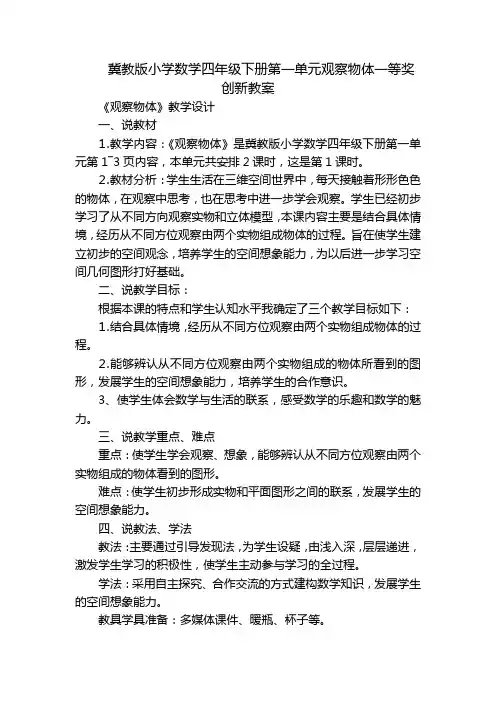 冀教版小学数学四年级下册第一单元观察物体一等奖创新教案

《观察物体》教学设计

一、说教材

1.教学内容：《观察物体》是冀教版小学数学四年级下册第一单元第 1~3 页内容，本单元共安排 2 课时，这是第 1 课时。

2.教材分析：学生生活在三维空间世界中，每天接触着形形色色的物体，在观察中思考，也在思考中进一步学会观察。学生已经初步学习了从不同方向观察实物和立体模型，本课内容主要是结合具体情境，经历从不同方位观察由两个实物组成物体的过程。旨在使学生建立初步的空间观念，培养学生的空间想象能力，为以后进一步学习空间几何图形打好基础。

二、说教学目标：

根据本课的特点和学生认知水平我确定了三个教学目标如下：

1.结合具体情境，经历从不同方位观察由两个实物组成物体的过程。

2.能够辨认从不同方位观察由两个实物组成的物体所看到的图形，发展学生的空间想象能力，培养学生的合作意识。

3、使学生体会数学与生活的联系，感受数学的乐趣和数学的魅力。

三、说教学重点、难点

重点：使学生学会观察、想象，能够辨认从不同方位观察由两个实物组成的物体看到的图形。

难点：使学生初步形成实物和平面图形之间的联系，发展学生的空间想象能力。

四、说教法、学法

教法：主要通过引导发现法，为学生设疑，由浅入深，层层递进，激发学生学习的积极性，使学生主动参与学习的全过程。

学法：采用自主探究、合作交流的方式建构数学知识，发展学生的空间想象能力。

教具学具准备：多媒体课件、暖瓶、杯子等。